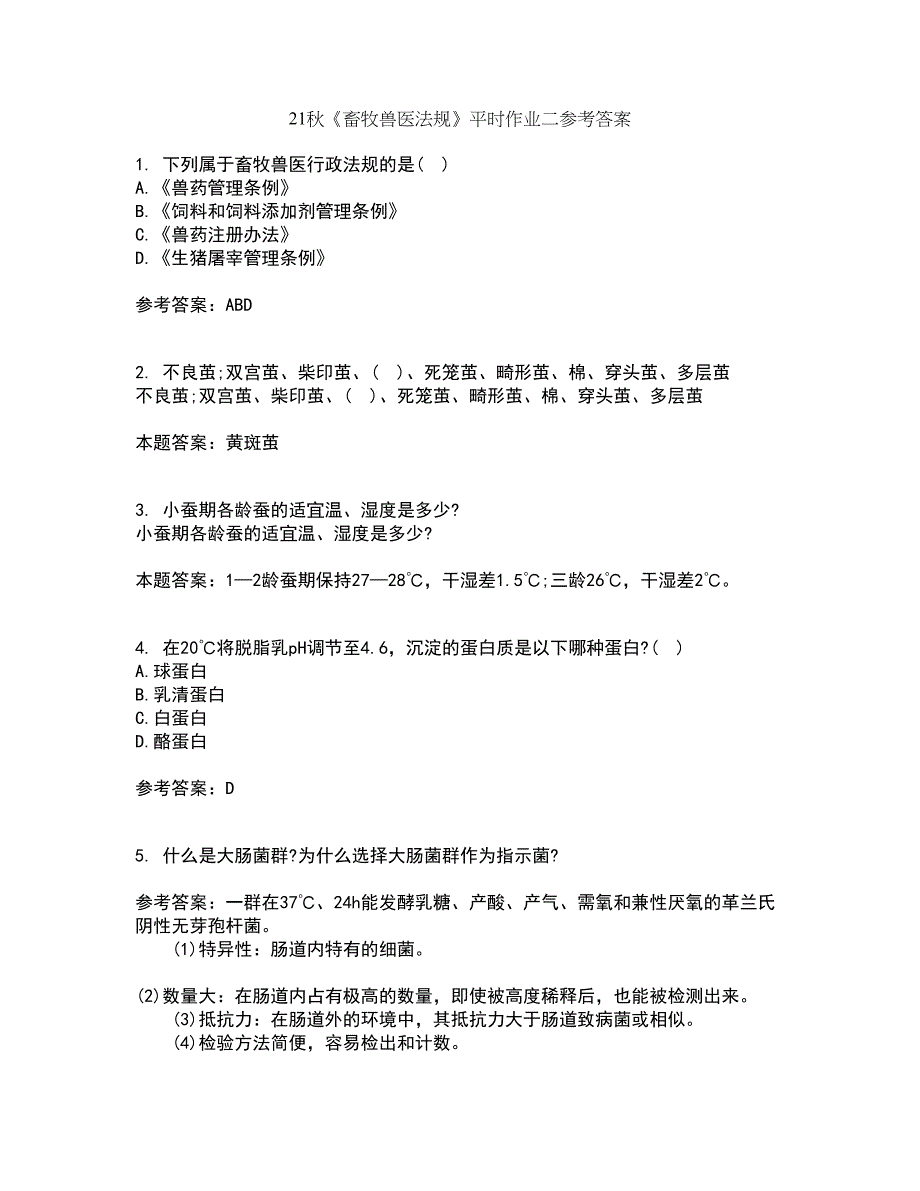 21秋《畜牧兽医法规》平时作业二参考答案

1. 下列属于畜牧兽医行政法规的是（ ）
A.《兽药管理条例》
B.《饲料和饲料添加剂管理条例》
C.《兽药注册办法》
D.《生猪屠宰管理条例》

参考答案：ABD

2. 不良茧;双宫茧、柴印茧、（ ）、死笼茧、畸形茧、棉、穿头茧、多层茧
不良茧;双宫茧、柴印茧、（ ）、死笼茧、畸形茧、棉、穿头茧、多层茧

本题答案：黄斑茧

3. 小蚕期各龄蚕的适宜温、湿度是多少?
小蚕期各龄蚕的适宜温、湿度是多少?

本题答案：1—2龄蚕期保持27—28℃，干湿差1.5℃;三龄26℃，干湿差2℃。

4. 在20℃将脱脂乳pH调节至4.6，沉淀的蛋白质是以下哪种蛋白?（ ）
A.球蛋白
B.乳清蛋白
C.白蛋白
D.酪蛋白

参考答案：D

5. 什么是大肠菌群?为什么选择大肠菌群作为指示菌?

参考答案：一群在37℃、24h能发酵乳糖、产酸、产气、需氧和兼性厌氧的革兰氏阴性无芽孢杆菌。
(1)特异性：肠道内特有的细菌。

(2)数量大：在肠道内占有极高的数量，即使被高度稀释后，也能被检测出来。
(3)抵抗力：在肠道外的环境中，其抵抗力大于肠道致病菌或相似。
(4)检验方法简便，容易检出和计数。